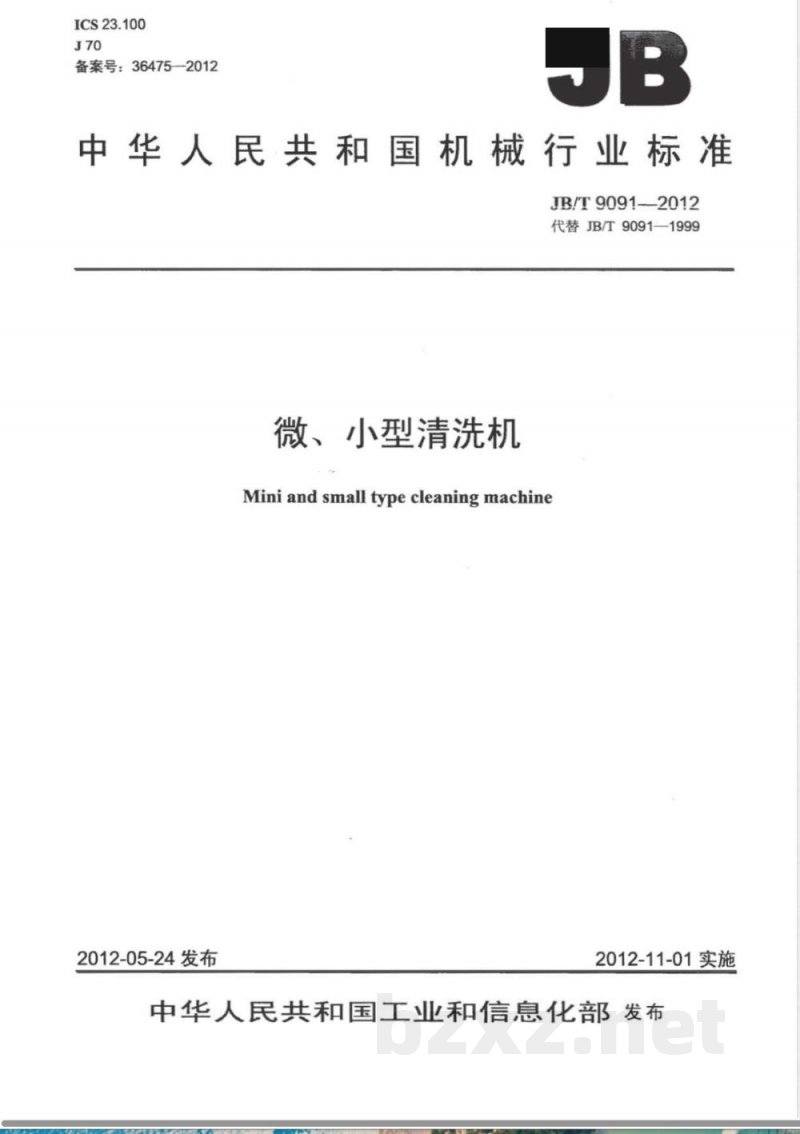 ICS 23.100
J 70
备案号：36475—2012

JB

中华人民共和国机械行业标准

JB/T 9091—2012
代替 JB/T 9091—1999

微、小型清洗机

Mini and small type cleaning machine

2012-05-24 发布

2012-11-01 实施

中华人民共和国工业和信息化部 发布

bzxz.net